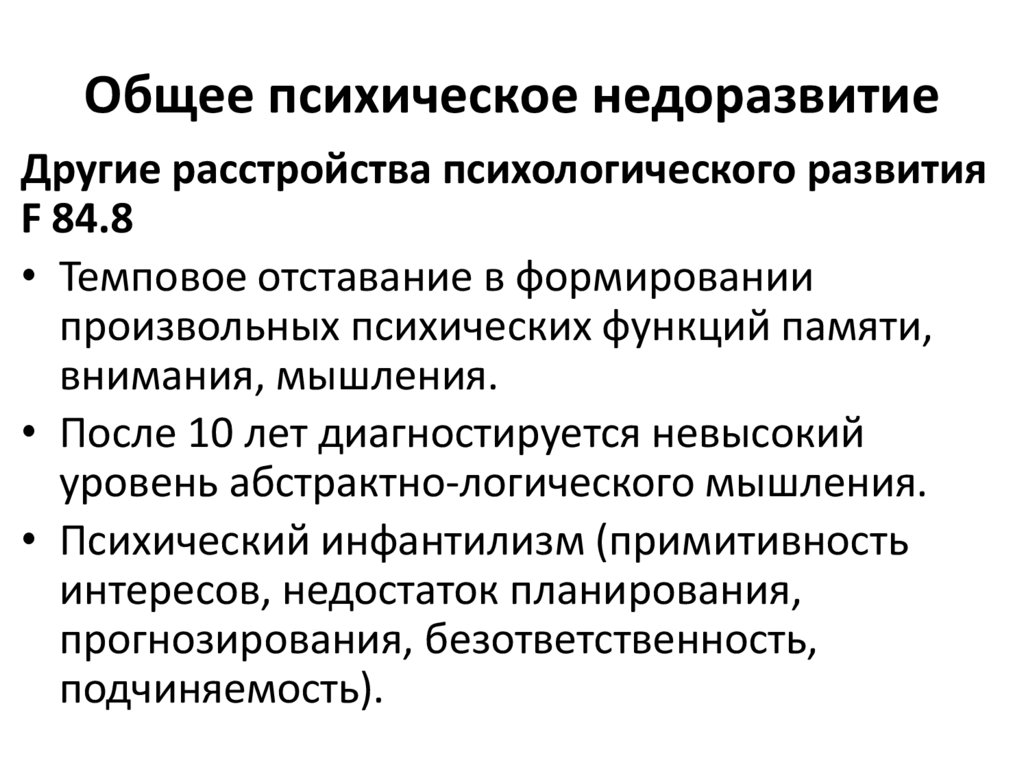 Общее психическое недоразвитие

Другие расстройства психологического развития F 84.8

• Темповое отставание в формировании произвольных психических функций памяти, внимания, мышления.
• После 10 лет диагностируется невысокий уровень абстрактно-логического мышления.
• Психический инфантилизм (примитивность интересов, недостаток планирования, прогнозирования, безответственность, подчиняемость).